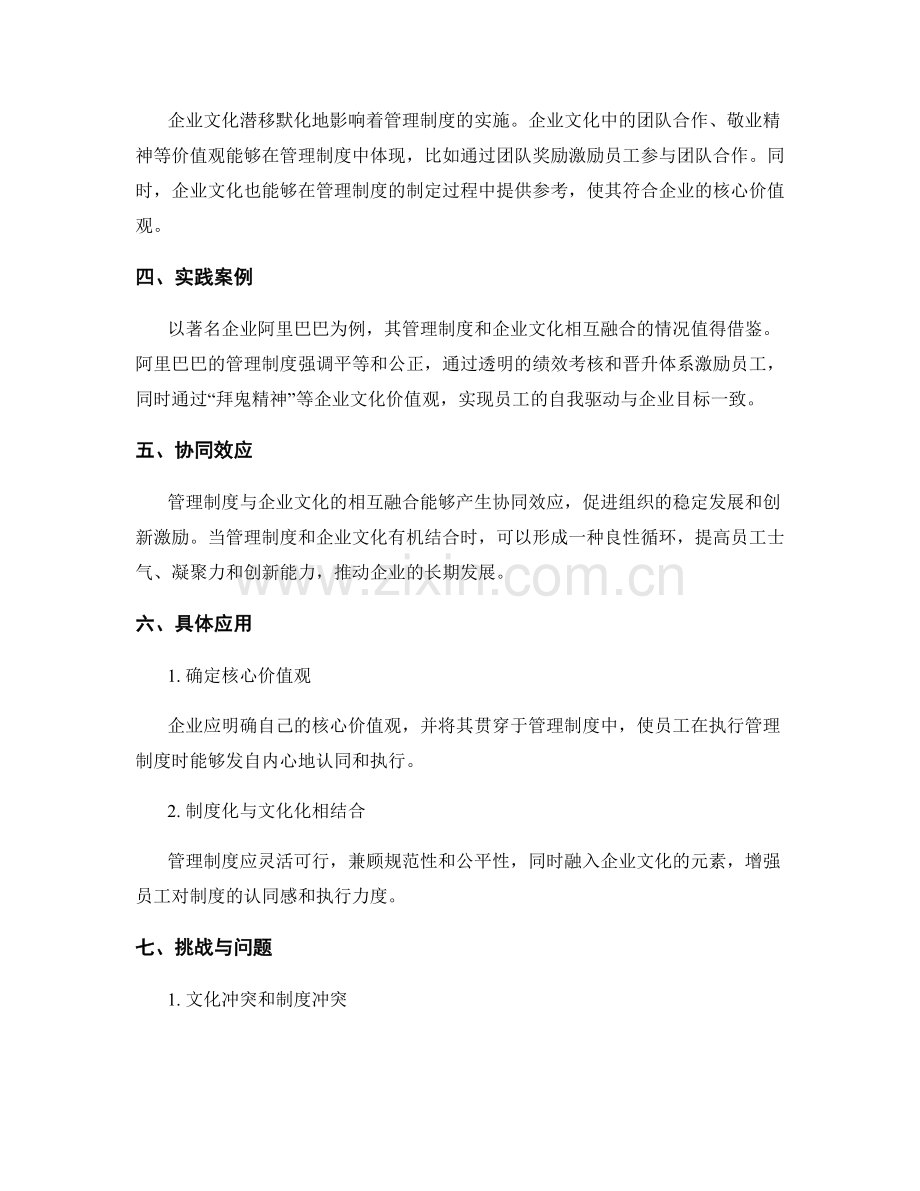 企业文化潜移默化地影响着管理制度的实施。企业文化中的团队合作、敬业精神等价值观能够在管理制度中体现，比如通过团队奖励激励员工参与团队合作。同时，企业文化也能够在管理制度的制定过程中提供参考，使其符合企业的核心价值观。

四、实践案例

以著名企业阿里巴巴为例，其管理制度和企业文化相互融合的情况值得借鉴。阿里巴巴的管理制度强调平等和公正，通过透明的绩效考核和晋升体系激励员工，同时通过“拜鬼精神”等企业文化价值观，实现员工的自我驱动与企业目标一致。

五、协同效应

管理制度与企业文化的相互融合能够产生协同效应，促进组织的稳定发展和创新激励。当管理制度和企业文化有机结合时，可以形成一种良性循环，提高员工士气、凝聚力和创新能力，推动企业的长期发展。

六、具体应用

1.确定核心价值观

企业应明确自己的核心价值观，并将其贯穿于管理制度中，使员工在执行管理制度时能够发自内心地认同和执行。

2.制度化与文化化相结合

管理制度应灵活可行，兼顾规范性和公平性，同时融入企业文化的元素，增强员工对制度的认同感和执行力度。

七、挑战与问题

1.文化冲突和制度冲突

www.zixin.com.cn